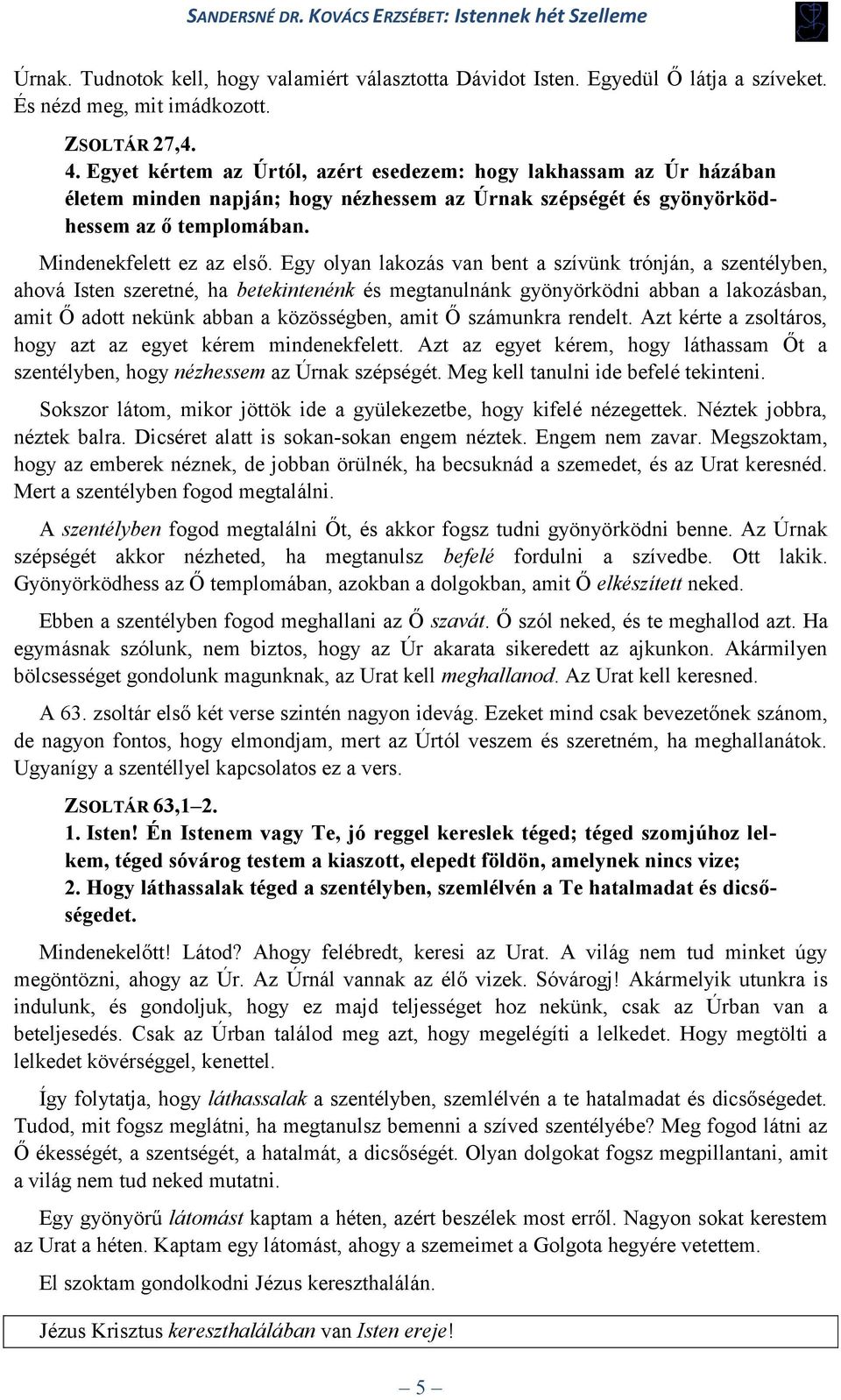 SANDERSNÉ DR. KOVÁCS ERZSÉBET: Istennek hét Szelleme

Úrnak. Tudnotok kell, hogy valamiért választotta Dávidot Isten. Egyedül Ő látja a szíveket. És nézd meg, mit imádkozott.

ZSOLTÁR 27,4.
4. Egyet kértem az Úrtól, azért esedezem: hogy lakhassam az Úr házában életem minden napján; hogy nézhessem az Úrnak szépségét és gyönyörködhessem az ő templomában.

Mindenekfelett ez az első. Egy olyan lakozás van bent a szívünk trónján, a szentélyben, ahová Isten szeretné, ha betekintenénk és megtanulnánk gyönyörködni abban a lakozásban, amit Ő adott nekünk abban a közösségben, amit Ő számunkra rendelt. Azt kérte a zsoltáros, hogy azt az egyet kérem mindenekfelett. Azt az egyet kérem, hogy láthassam Őt a szentélyben, hogy nézhessem az Úrnak szépségét. Meg kell tanulni ide befelé tekinteni.

Sokszor látom, mikor jöttök ide a gyülekezetbe, hogy kifelé nézegettek. Néztek jobbra, néztek balra. Dicséret alatt is sokan-sokan engem néztek. Engem nem zavar. Megszoktam, hogy az emberek néznek, de jobban örülnék, ha becsuknád a szemedet, és az Urat keresnéd. Mert a szentélyben fogod megtalálni.

A szentélyben fogod megtalálni Őt, és akkor fogsz tudni gyönyörködni benne. Az Úrnak szépségét akkor nézheted, ha megtanulsz befelé fordulni a szívedbe. Ott lakik. Gyönyörködhess az Ő templomában, azokban a dolgokban, amit Ő elkészített neked.

Ebben a szentélyben fogod meghallani az Ő szavát. Ő szól neked, és te meghallod azt. Ha egymásnak szólunk, nem biztos, hogy az Úr akarata sikeredett az ajkunkon. Akármilyen bölcsességet gondolunk magunknak, az Urat kell meghallanod. Az Urat kell keresned.

A 63. zsoltár első két verse szintén nagyon idevág. Ezeket mind csak bevezetőnek szánom, de nagyon fontos, hogy elmondjam, mert az Úrtól veszem és szeretném, ha meghallanátok. Ugyanígy a szentéllyel kapcsolatos ez a vers.

ZSOLTÁR 63,1–2.
1. Isten! Én Istenem vagy Te, jó reggel kereslek téged; téged szomjúhoz lelkem, téged sóvárog testem a kiaszott, elepedt földön, amelynek nincs vize;
2. Hogy láthassalak téged a szentélyben, szemlélvén a Te hatalmadat és dicsőségedet.

Mindenekelőtt! Látod? Ahogy felébredt, keresi az Urat. A világ nem tud minket úgy megöntözni, ahogy az Úr. Az Úrnál vannak az élő vizek. Sóvárogj! Akármelyik utunkra is indulunk, és gondoljuk, hogy ez majd teljességet hoz nekünk, csak az Úrban van a beteljesedés. Csak az Úrban találod meg azt, hogy megelégíti a lelkedet. Hogy megtölti a lelkedet kövérséggel, kenettel.

Így folytatja, hogy láthassalak a szentélyben, szemlélvén a te hatalmadat és dicsőségedet. Tudod, mit fogsz meglátni, ha megtanulsz bemenni a szíved szentélyébe? Meg fogod látni az Ő ékességét, a szentségét, a hatalmát, a dicsőségét. Olyan dolgokat fogsz megpillantani, amit a világ nem tud neked mutatni.

Egy gyönyörű látomást kaptam a héten, azért beszélek most erről. Nagyon sokat kerestem az Urat a héten. Kaptam egy látomást, ahogy a szemeimet a Golgota hegyére vetettem.

El szoktam gondolkodni Jézus kereszthalálán.

Jézus Krisztus kereszthalálában van Isten ereje!

– 5 –